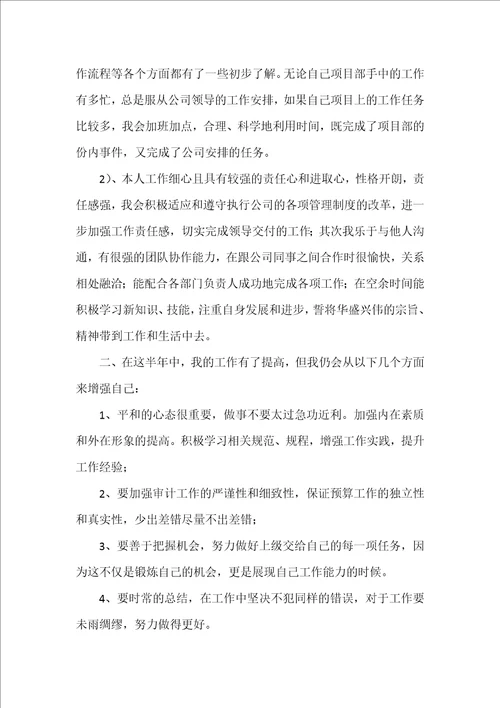 作流程等各个方面都有了一些初步了解。无论自己项目部手中的工作有多忙，总是服从公司领导的工作安排，如果自己项目上的工作任务比较多，我会加班加点，合理、科学地利用时间，既完成了项目部的份内事件，又完成了公司安排的任务。

2）、本人工作细心且具有较强的责任心和进取心，性格开朗，责任感强，我会积极适应和遵守执行公司的各项管理制度的改革，进一步加强工作责任感，切实完成领导交付的工作；其次我乐于与他人沟通，有很强的团队协作能力，在跟公司同事之间合作时很愉快，关系相处融洽；能配合各部门负责人成功地完成各项工作；在空余时间能积极学习新知识、技能，注重自身发展和进步，誓将华盛兴伟的宗旨、精神带到工作和生活中去。

二、在这半年中，我的工作有了提高，但我仍会从以下几个方面来增强自己：

1、平和的心态很重要，做事不要太过急功近利。加强内在素质和外在形象的提高。积极学习相关规范、规程，增强工作实践，提升工作经验；

2、要加强审计工作的严谨性和细致性，保证预算工作的独立性和真实性，少出差错尽量不出差错；

3、要善于把握机会，努力做好上级交给自己的每一项任务，因为这不仅是锻炼自己的机会，更是展现自己工作能力的时候。

4、要时常的总结，在工作中坚决不犯同样的错误，对于工作要未雨绸缪，努力做得更好。